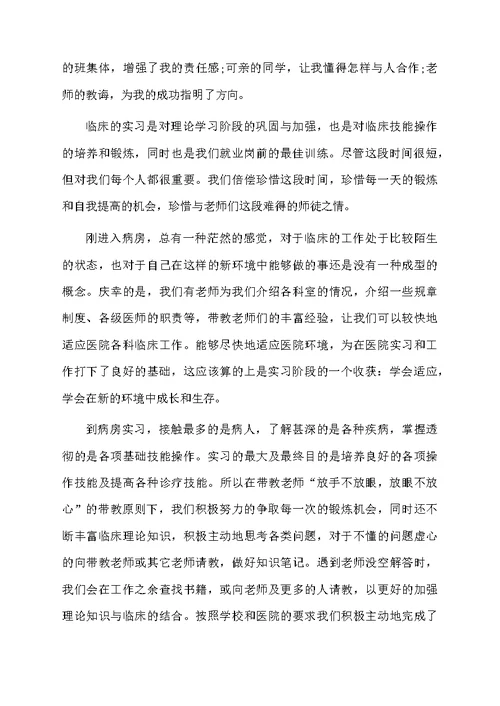 的班集体，增强了我的责任感;可亲的同学，让我懂得怎样与人合作;老师的教诲，为我的成功指明了方向。

临床的实习是对理论学习阶段的巩固与加强，也是对临床技能操作的培养和锻炼，同时也是我们就业岗前的最佳训练。尽管这段时间很短，但对我们每个人都很重要。我们倍偿珍惜这段时间，珍惜每一天的锻炼和自我提高的机会，珍惜与老师们这段难得的师徒之情。

刚进入病房，总有一种茫然的感觉，对于临床的工作处于比较陌生的状态，也对于自己在这样的新环境中能够做的事还是没有一种成型的概念。庆幸的是，我们有老师为我们介绍各科室的情况，介绍一些规章制度、各级医师的职责等，带教老师们的丰富经验，让我们可以较快地适应医院各科临床工作。能够尽快地适应医院环境，为在医院实习和工作打下了良好的基础，这应该算的上是实习阶段的一个收获：学会适应，学会在新的环境中成长和生存。

到病房实习，接触最多的是病人，了解甚深的是各种疾病，掌握透彻的是各项基础技能操作。实习的最大及最终目的是培养良好的各项操作技能及提高各种诊疗技能。所以在带教老师“放手不放眼，放眼不放心”的带教原则下，我们积极努力的争取每一次的锻炼机会，同时还不断丰富临床理论知识，积极主动地思考各类问题，对于不懂的问题虚心的向带教老师或其它老师请教，做好知识笔记。遇到老师没空解答时，我们会在工作之余查找书籍，或向老师及更多的人请教，以更好的加强理论知识与临床的结合。按照学校和医院的要求我们积极主动地完成了